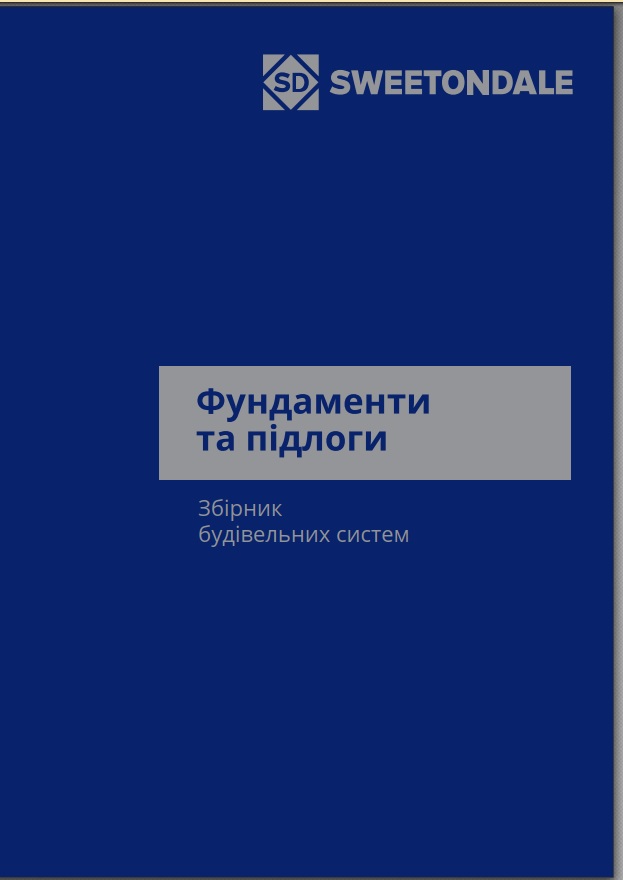 SD SWEETONDALE

Фундаменти та підлоги

Збірник будівельних систем